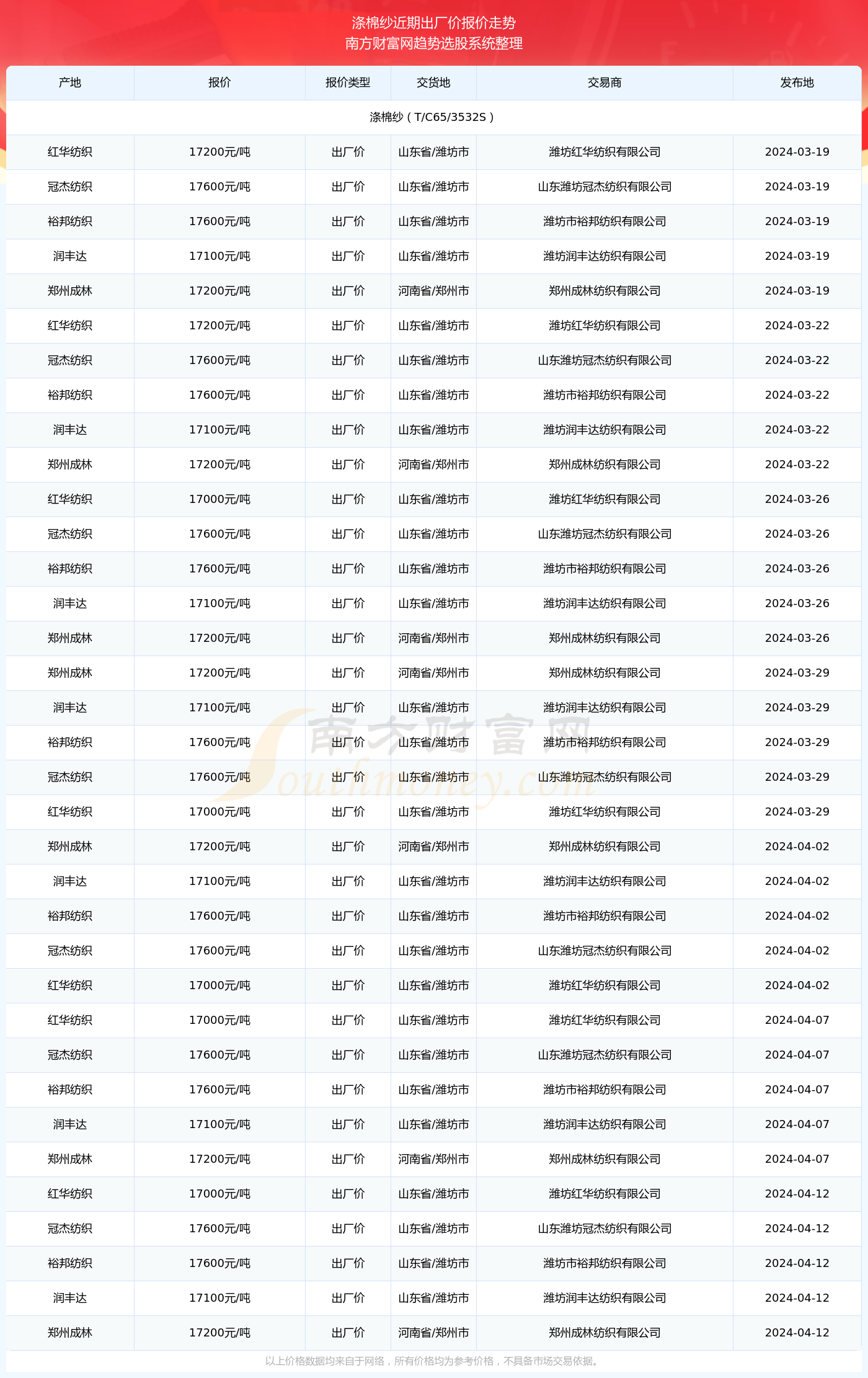 涤棉纱近期出厂价报价走势
南方财富网趋势选股系统整理

| 产地 | 报价 | 报价类型 | 交货地 | 交易商 | 发布地 |
|---|---|---|---|---|---|
| 涤棉纱（T/C65/3532S） | | | | | |
| 红华纺织 | 17200元/吨 | 出厂价 | 山东省/潍坊市 | 潍坊红华纺织有限公司 | 2024-03-19 |
| 冠杰纺织 | 17600元/吨 | 出厂价 | 山东省/潍坊市 | 山东潍坊冠杰纺织有限公司 | 2024-03-19 |
| 裕邦纺织 | 17600元/吨 | 出厂价 | 山东省/潍坊市 | 潍坊市裕邦纺织有限公司 | 2024-03-19 |
| 润丰达 | 17100元/吨 | 出厂价 | 山东省/潍坊市 | 潍坊润丰达纺织有限公司 | 2024-03-19 |
| 郑州成林 | 17200元/吨 | 出厂价 | 河南省/郑州市 | 郑州成林纺织有限公司 | 2024-03-19 |
| 红华纺织 | 17200元/吨 | 出厂价 | 山东省/潍坊市 | 潍坊红华纺织有限公司 | 2024-03-22 |
| 冠杰纺织 | 17600元/吨 | 出厂价 | 山东省/潍坊市 | 山东潍坊冠杰纺织有限公司 | 2024-03-22 |
| 裕邦纺织 | 17600元/吨 | 出厂价 | 山东省/潍坊市 | 潍坊市裕邦纺织有限公司 | 2024-03-22 |
| 润丰达 | 17100元/吨 | 出厂价 | 山东省/潍坊市 | 潍坊润丰达纺织有限公司 | 2024-03-22 |
| 郑州成林 | 17200元/吨 | 出厂价 | 河南省/郑州市 | 郑州成林纺织有限公司 | 2024-03-22 |
| 红华纺织 | 17000元/吨 | 出厂价 | 山东省/潍坊市 | 潍坊红华纺织有限公司 | 2024-03-26 |
| 冠杰纺织 | 17600元/吨 | 出厂价 | 山东省/潍坊市 | 山东潍坊冠杰纺织有限公司 | 2024-03-26 |
| 裕邦纺织 | 17600元/吨 | 出厂价 | 山东省/潍坊市 | 潍坊市裕邦纺织有限公司 | 2024-03-26 |
| 润丰达 | 17100元/吨 | 出厂价 | 山东省/潍坊市 | 潍坊润丰达纺织有限公司 | 2024-03-26 |
| 郑州成林 | 17200元/吨 | 出厂价 | 河南省/郑州市 | 郑州成林纺织有限公司 | 2024-03-26 |
| 郑州成林 | 17200元/吨 | 出厂价 | 河南省/郑州市 | 郑州成林纺织有限公司 | 2024-03-29 |
| 润丰达 | 17100元/吨 | 出厂价 | 山东省/潍坊市 | 潍坊润丰达纺织有限公司 | 2024-03-29 |
| 裕邦纺织 | 17600元/吨 | 出厂价 | 山东省/潍坊市 | 潍坊市裕邦纺织有限公司 | 2024-03-29 |
| 冠杰纺织 | 17600元/吨 | 出厂价 | 山东省/潍坊市 | 山东潍坊冠杰纺织有限公司 | 2024-03-29 |
| 红华纺织 | 17000元/吨 | 出厂价 | 山东省/潍坊市 | 潍坊红华纺织有限公司 | 2024-03-29 |
| 郑州成林 | 17200元/吨 | 出厂价 | 河南省/郑州市 | 郑州成林纺织有限公司 | 2024-04-02 |
| 润丰达 | 17100元/吨 | 出厂价 | 山东省/潍坊市 | 潍坊润丰达纺织有限公司 | 2024-04-02 |
| 裕邦纺织 | 17600元/吨 | 出厂价 | 山东省/潍坊市 | 潍坊市裕邦纺织有限公司 | 2024-04-02 |
| 冠杰纺织 | 17600元/吨 | 出厂价 | 山东省/潍坊市 | 山东潍坊冠杰纺织有限公司 | 2024-04-02 |
| 红华纺织 | 17000元/吨 | 出厂价 | 山东省/潍坊市 | 潍坊红华纺织有限公司 | 2024-04-02 |
| 红华纺织 | 17000元/吨 | 出厂价 | 山东省/潍坊市 | 潍坊红华纺织有限公司 | 2024-04-07 |
| 冠杰纺织 | 17600元/吨 | 出厂价 | 山东省/潍坊市 | 山东潍坊冠杰纺织有限公司 | 2024-04-07 |
| 裕邦纺织 | 17600元/吨 | 出厂价 | 山东省/潍坊市 | 潍坊市裕邦纺织有限公司 | 2024-04-07 |
| 润丰达 | 17100元/吨 | 出厂价 | 山东省/潍坊市 | 潍坊润丰达纺织有限公司 | 2024-04-07 |
| 郑州成林 | 17200元/吨 | 出厂价 | 河南省/郑州市 | 郑州成林纺织有限公司 | 2024-04-07 |
| 红华纺织 | 17000元/吨 | 出厂价 | 山东省/潍坊市 | 潍坊红华纺织有限公司 | 2024-04-12 |
| 冠杰纺织 | 17600元/吨 | 出厂价 | 山东省/潍坊市 | 山东潍坊冠杰纺织有限公司 | 2024-04-12 |
| 裕邦纺织 | 17600元/吨 | 出厂价 | 山东省/潍坊市 | 潍坊市裕邦纺织有限公司 | 2024-04-12 |
| 润丰达 | 17100元/吨 | 出厂价 | 山东省/潍坊市 | 潍坊润丰达纺织有限公司 | 2024-04-12 |
| 郑州成林 | 17200元/吨 | 出厂价 | 河南省/郑州市 | 郑州成林纺织有限公司 | 2024-04-12 |

南方财富网 Southmoney.com

以上价格数据均来自于网络，所有价格均为参考价格，不具备市场交易依据。